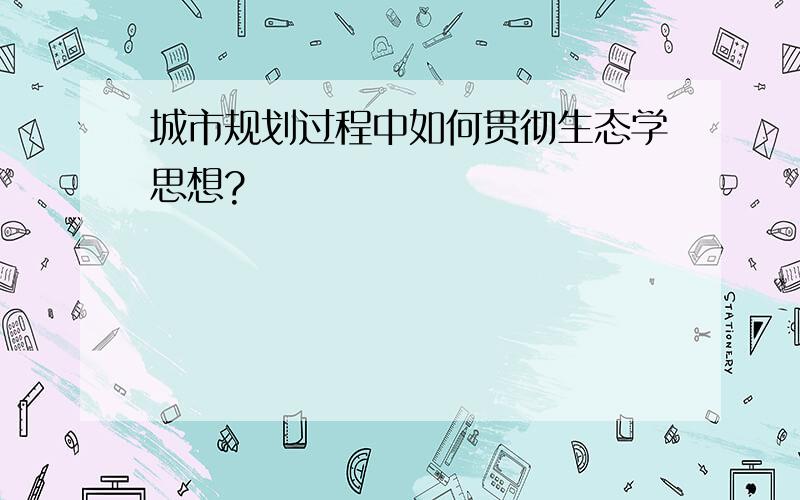 城市规划过程中如何贯彻生态学思想?

STATIONERY